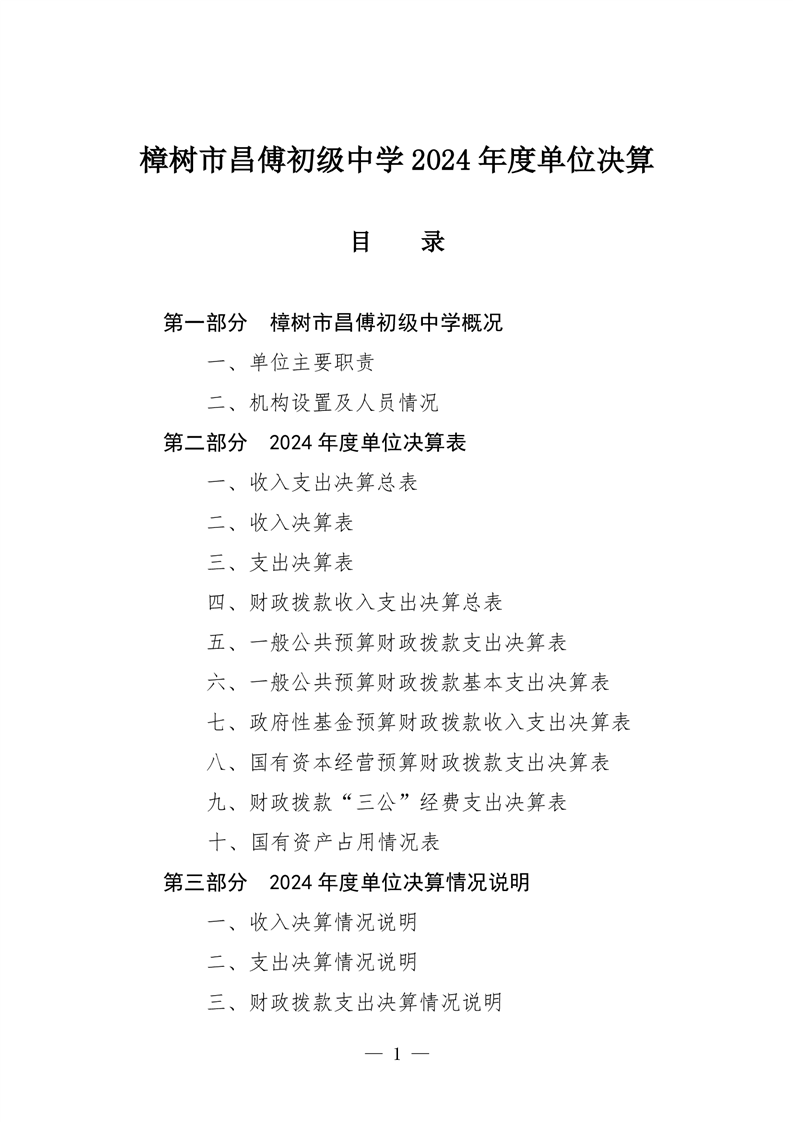 樟树市昌傅初级中学2024年度单位决算

目 录

第一部分 樟树市昌傅初级中学概况

一、单位主要职责

二、机构设置及人员情况

第二部分 2024年度单位决算表

一、收入支出决算总表

二、收入决算表

三、支出决算表

四、财政拨款收入支出决算总表

五、一般公共预算财政拨款支出决算表

六、一般公共预算财政拨款基本支出决算表

七、政府性基金预算财政拨款收入支出决算表

八、国有资本经营预算财政拨款支出决算表

九、财政拨款“三公”经费支出决算表

十、国有资产占用情况表

第三部分 2024年度单位决算情况说明

一、收入决算情况说明

二、支出决算情况说明

三、财政拨款支出决算情况说明

— 1 —